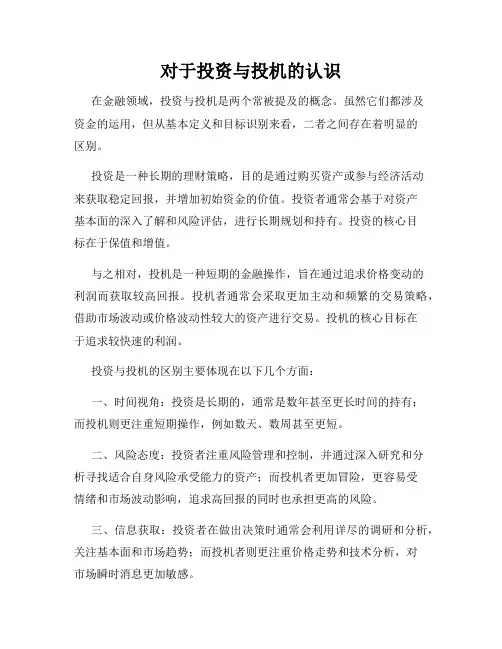 对于投资与投机的认识

在金融领域，投资与投机是两个常被提及的概念。虽然它们都涉及资金的运用，但从基本定义和目标识别来看，二者之间存在着明显的区别。

投资是一种长期的理财策略，目的是通过购买资产或参与经济活动来获取稳定回报，并增加初始资金的价值。投资者通常会基于对资产基本面的深入了解和风险评估，进行长期规划和持有。投资的核心目标在于保值和增值。

与之相对，投机是一种短期的金融操作，旨在通过追求价格变动的利润而获取较高回报。投机者通常会采取更加主动和频繁的交易策略，借助市场波动或价格波动性较大的资产进行交易。投机的核心目标在于追求较快速的利润。

投资与投机的区别主要体现在以下几个方面：

一、时间视角：投资是长期的，通常是数年甚至更长时间的持有；而投机则更注重短期操作，例如数天、数周甚至更短。

二、风险态度：投资者注重风险管理和控制，并通过深入研究和分析寻找适合自身风险承受能力的资产；而投机者更加冒险，更容易受情绪和市场波动影响，追求高回报的同时也承担更高的风险。

三、信息获取：投资者在做出决策时通常会利用详尽的调研和分析，关注基本面和市场趋势；而投机者则更注重价格走势和技术分析，对市场瞬时消息更加敏感。